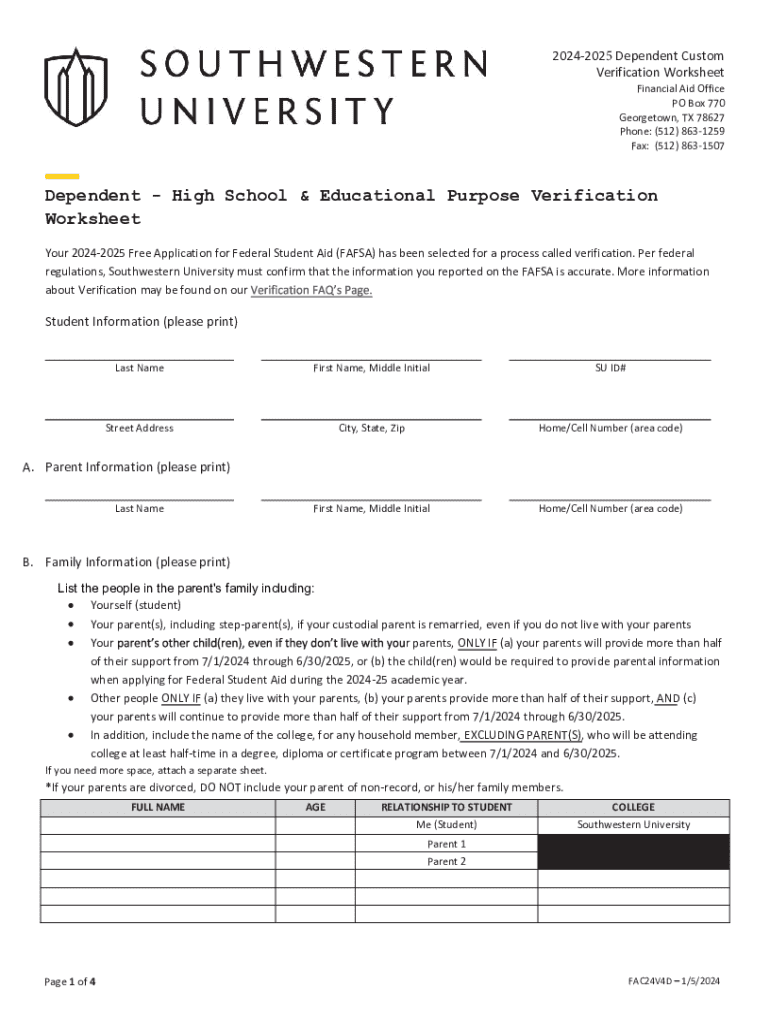 SOUTHWESTERN UNIVERSITY

2024-2025 Dependent Custom Verification Worksheet
Financial Aid Office
PO Box 770
Georgetown, TX 78627
Phone: (512) 863-1259
Fax: (512) 863-1507

Dependent - High School & Educational Purpose Verification Worksheet

Your 2024-2025 Free Application for Federal Student Aid (FAFSA) has been selected for a process called verification. Per federal regulations, Southwestern University must confirm that the information you reported on the FAFSA is accurate. More information about Verification may be found on our Verification FAQ's Page.

Student Information (please print)

Last Name First Name, Middle Initial SU ID#

Street Address City, State, Zip Home/Cell Number (area code)

A. Parent Information (please print)

Last Name First Name, Middle Initial Home/Cell Number (area code)

B. Family Information (please print)

List the people in the parent's family including:
• Yourself (student)
• Your parent(s), including step-parent(s), if your custodial parent is remarried, even if you do not live with your parents
• Your parent's other child(ren), even if they don't live with your parents, ONLY IF (a) your parents will provide more than half of their support from 7/1/2024 through 6/30/2025, or (b) the child(ren) would be required to provide parental information when applying for Federal Student Aid during the 2024-25 academic year.
• Other people ONLY IF (a) they live with your parents, (b) your parents provide more than half of their support, AND (c) your parents will continue to provide more than half of their support from 7/1/2024 through 6/30/2025.
• In addition, include the name of the college, for any household member, EXCLUDING PARENT(S), who will be attending college at least half-time in a degree, diploma or certificate program between 7/1/2024 and 6/30/2025.

If you need more space, attach a separate sheet.
*If your parents are divorced, DO NOT include your parent of non-record, or his/her family members.

| FULL NAME | AGE | RELATIONSHIP TO STUDENT | COLLEGE |
|---|---|---|---|
| | | Me (Student) | Southwestern University |
| | | Parent 1 | |
| | | Parent 2 | |
| | | | |
| | | | |
| | | | |

Page 1 of 4

FAC24V4D – 1/5/2024